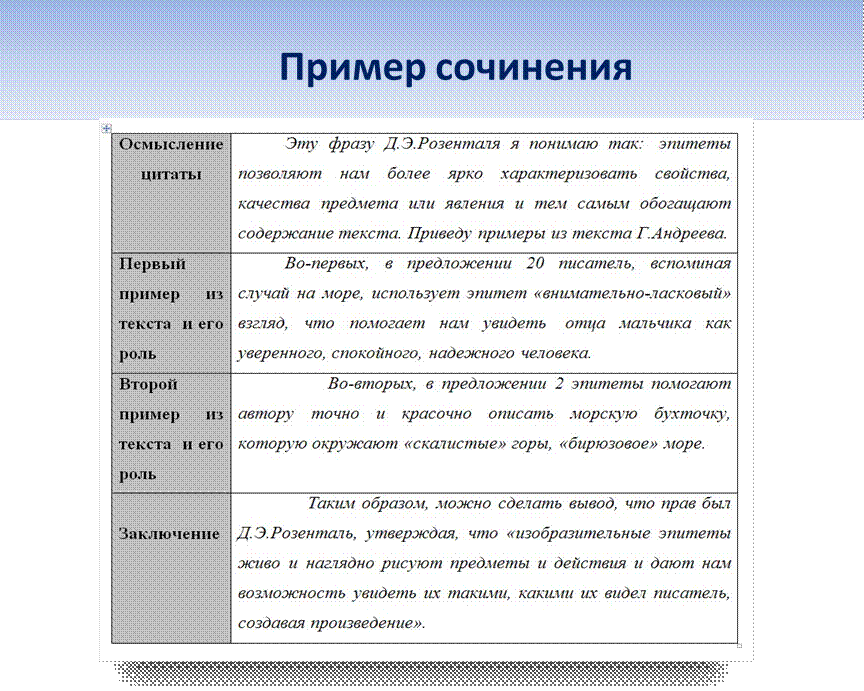 Пример сочинения

| | |
|---|---|
| Осмысление цитаты | Эту фразу Д.Э.Розенталя я понимаю так: эпитеты позволяют нам более ярко характеризовать свойства, качества предмета или явления и тем самым обогащают содержание текста. Приведу примеры из текста Г.Андреева. |
| Первый пример из текста и его роль | Во-первых, в предложении 20 писатель, вспоминая случай на море, использует эпитет «внимательно-ласковый» взгляд, что помогает нам увидеть отца мальчика как уверенного, спокойного, надежного человека. |
| Второй пример из текста и его роль | Во-вторых, в предложении 2 эпитеты помогают автору точно и красочно описать морскую бухточку, которую окружают «скалистые» горы, «бирюзовое» море. |
| Заключение | Таким образом, можно сделать вывод, что прав был Д.Э.Розенталь, утверждая, что «изобразительные эпитеты живо и наглядно рисуют предметы и действия и дают нам возможность увидеть их такими, какими их видел писатель, создавая произведение». |